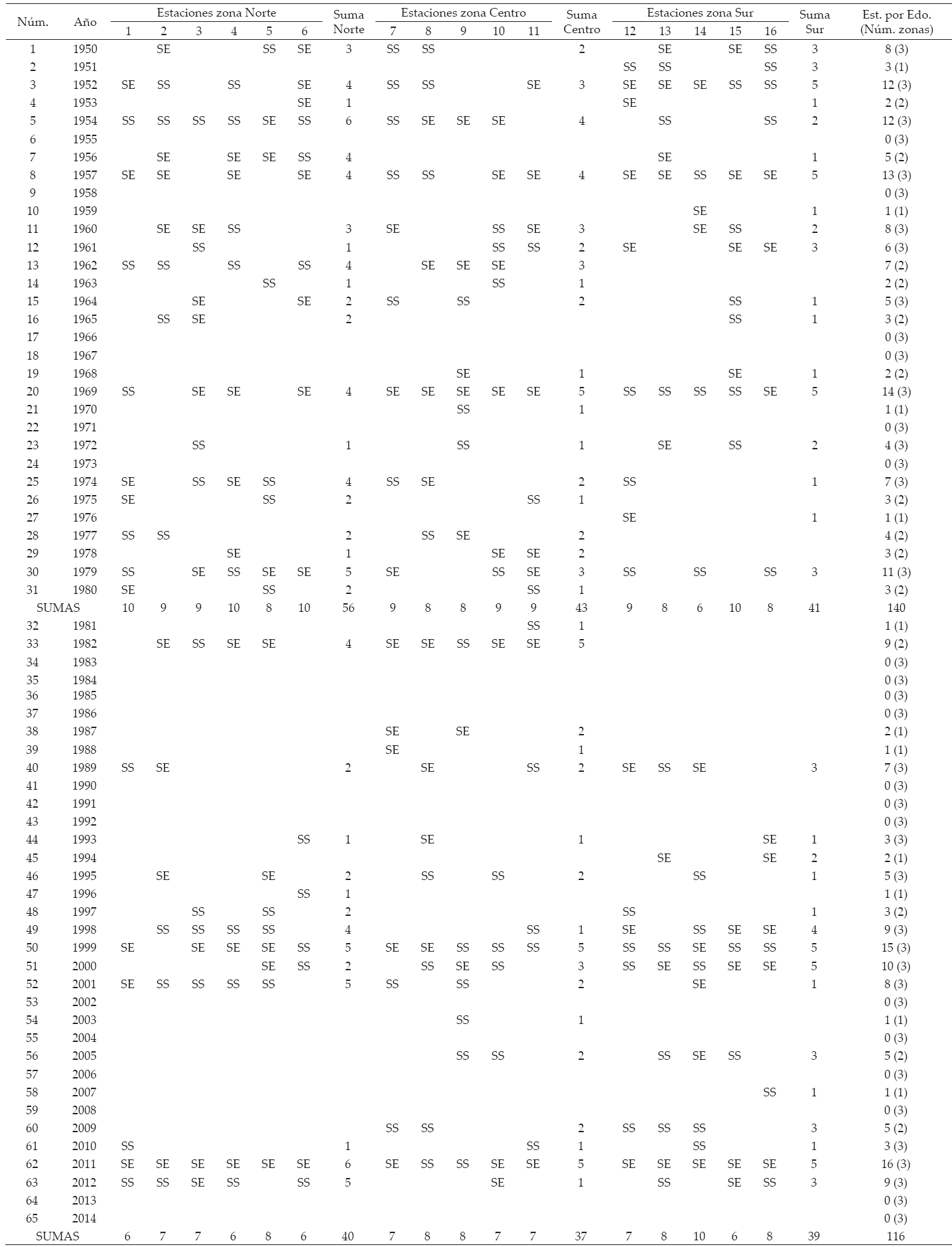 | Núm. | Año | Estaciones zona Norte 1 | 2 | 3 | 4 | 5 | 6 | Suma Norte | Estaciones zona Centro 7 | 8 | 9 | 10 | 11 | Suma Centro | Estaciones zona Sur 12 | 13 | 14 | 15 | 16 | Suma Sur | Est. por Edo. (Núm. zonas) |
|---|---|---|---|---|---|---|---|---|---|---|---|---|---|---|---|---|---|---|---|---|---|
| 1 | 1950 | | SE | | | SS | SE | 3 | SS | SS | | | | 2 | | SE | | SE | SS | 3 | 8 (3) |
| 2 | 1951 | | | | | | | | | | | | | | SS | SS | | | SS | 3 | 3 (1) |
| 3 | 1952 | SE | SS | | SS | | SE | 4 | SS | SS | | | SE | 3 | SE | SE | SE | SS | SS | 5 | 12 (3) |
| 4 | 1953 | | | | | | SE | 1 | | | | | | | SE | | | | | 1 | 2 (2) |
| 5 | 1954 | SS | SS | SS | SS | SE | SS | 6 | SS | SE | SE | SE | | 4 | | SS | | | SS | 2 | 12 (3) |
| 6 | 1955 | | | | | | | | | | | | | | | | | | | | 0 (3) |
| 7 | 1956 | | SE | | SE | SE | SS | 4 | | | | | | | | SE | | | | 1 | 5 (2) |
| 8 | 1957 | SE | SE | | SE | | SE | 4 | SS | SS | | SE | SE | 4 | SE | SE | SS | SE | SE | 5 | 13 (3) |
| 9 | 1958 | | | | | | | | | | | | | | | | | | | | 0 (3) |
| 10 | 1959 | | | | | | | | | | | | | | | | SE | | | 1 | 1 (1) |
| 11 | 1960 | | SE | SE | SS | | | 3 | SE | | | SS | SE | 3 | | | SE | SS | | 2 | 8 (3) |
| 12 | 1961 | | | SS | | | | 1 | | | | SS | SS | 2 | SE | | | SE | SE | 3 | 6 (3) |
| 13 | 1962 | SS | SS | | SS | | SS | 4 | | SE | SE | SE | | 3 | | | | | | | 7 (2) |
| 14 | 1963 | | | | | SS | | 1 | | | | SS | | 1 | | | | | | | 2 (2) |
| 15 | 1964 | | | SE | | | SE | 2 | SS | | SS | | | 2 | | | | SS | | 1 | 5 (3) |
| 16 | 1965 | | SS | SE | | | | 2 | | | | | | | | | | SS | | 1 | 3 (2) |
| 17 | 1966 | | | | | | | | | | | | | | | | | | | | 0 (3) |
| 18 | 1967 | | | | | | | | | | | | | | | | | | | | 0 (3) |
| 19 | 1968 | | | | | | | | | | SE | | | 1 | | | | SE | | 1 | 2 (2) |
| 20 | 1969 | SS | | SE | SE | | SE | 4 | SE | SE | SE | SE | SE | 5 | SS | SS | SS | SS | SE | 5 | 14 (3) |
| 21 | 1970 | | | | | | | | | | SS | | | 1 | | | | | | | 1 (1) |
| 22 | 1971 | | | | | | | | | | | | | | | | | | | | 0 (3) |
| 23 | 1972 | | | SS | | | | 1 | | | SS | | | 1 | | SE | | SS | | 2 | 4 (3) |
| 24 | 1973 | | | | | | | | | | | | | | | | | | | | 0 (3) |
| 25 | 1974 | SE | | SS | SE | SS | | 4 | SS | SE | | | | 2 | SS | | | | | 1 | 7 (3) |
| 26 | 1975 | SE | | | | SS | | 2 | | | | | SS | 1 | | | | | | | 3 (2) |
| 27 | 1976 | | | | | | | | | | | | | | SE | | | | | 1 | 1 (1) |
| 28 | 1977 | SS | SS | | | | | 2 | | SS | SE | | | 2 | | | | | | | 4 (2) |
| 29 | 1978 | | | | SE | | | 1 | | | | SE | SE | 2 | | | | | | | 3 (2) |
| 30 | 1979 | SS | | SE | SS | SE | SE | 5 | SE | | | SS | SE | 3 | SS | | SS | | SS | 3 | 11 (3) |
| 31 | 1980 | SE | | | | SS | | 2 | | | | | SS | 1 | | | | | | | 3 (2) |
| SUMAS | | 10 | 9 | 9 | 10 | 8 | 10 | 56 | 9 | 8 | 8 | 9 | 9 | 43 | 9 | 8 | 6 | 10 | 8 | 41 | 140 |
| 32 | 1981 | | | | | | | | | | | | SS | 1 | | | | | | | 1 (1) |
| 33 | 1982 | | SE | SS | SE | SE | | 4 | SE | SE | SS | SE | SE | 5 | | | | | | | 9 (2) |
| 34 | 1983 | | | | | | | | | | | | | | | | | | | | 0 (3) |
| 35 | 1984 | | | | | | | | | | | | | | | | | | | | 0 (3) |
| 36 | 1985 | | | | | | | | | | | | | | | | | | | | 0 (3) |
| 37 | 1986 | | | | | | | | | | | | | | | | | | | | 0 (3) |
| 38 | 1987 | | | | | | | | SE | | SE | | | 2 | | | | | | | 2 (1) |
| 39 | 1988 | | | | | | | | SE | | | | | 1 | | | | | | | 1 (1) |
| 40 | 1989 | SS | SE | | | | | 2 | | SE | | | SS | 2 | SE | SS | SE | | | 3 | 7 (3) |
| 41 | 1990 | | | | | | | | | | | | | | | | | | | | 0 (3) |
| 42 | 1991 | | | | | | | | | | | | | | | | | | | | 0 (3) |
| 43 | 1992 | | | | | | | | | | | | | | | | | | | | 0 (3) |
| 44 | 1993 | | | | | | SS | 1 | | SE | | | | 1 | | | | | SE | 1 | 3 (3) |
| 45 | 1994 | | | | | | | | | | | | | | | SE | | | SE | 2 | 2 (1) |
| 46 | 1995 | | SE | | | SE | | 2 | | SS | | SS | | 2 | | | SS | | | 1 | 5 (3) |
| 47 | 1996 | | | | | | SS | 1 | | | | | | | | | | | | | 1 (1) |
| 48 | 1997 | | | SS | | SS | | 2 | | | | | | | SS | | | | | 1 | 3 (2) |
| 49 | 1998 | | SS | SS | SS | SS | | 4 | | | | | SS | 1 | SE | | SS | SE | SE | 4 | 9 (3) |
| 50 | 1999 | SE | | SE | SE | SE | SS | 5 | SE | SE | SS | SS | SS | 5 | SS | SS | SE | SS | SS | 5 | 15 (3) |
| 51 | 2000 | | | | | SE | SS | 2 | | SS | SE | SS | | 3 | SS | SE | SS | SE | SE | 5 | 10 (3) |
| 52 | 2001 | SE | SS | SS | SS | SS | | 5 | SS | | SS | | | 2 | | | SE | | | 1 | 8 (3) |
| 53 | 2002 | | | | | | | | | | | | | | | | | | | | 0 (3) |
| 54 | 2003 | | | | | | | | | | SS | | | 1 | | | | | | | 1 (1) |
| 55 | 2004 | | | | | | | | | | | | | | | | | | | | 0 (3) |
| 56 | 2005 | | | | | | | | | | SS | SS | | 2 | | SS | SE | SS | | 3 | 5 (2) |
| 57 | 2006 | | | | | | | | | | | | | | | | | | | | 0 (3) |
| 58 | 2007 | | | | | | | | | | | | | | | | | | SS | 1 | 1 (1) |
| 59 | 2008 | | | | | | | | | | | | | | | | | | | | 0 (3) |
| 60 | 2009 | | | | | | | | SS | SS | | | | 2 | SS | SS | SS | | | 3 | 5 (2) |
| 61 | 2010 | SS | | | | | | 1 | | | | | SS | 1 | | | SS | | | 1 | 3 (3) |
| 62 | 2011 | SE | SE | SE | SE | SE | SE | 6 | SE | SS | SS | SE | SE | 5 | SE | SE | SE | SE | SE | 5 | 16 (3) |
| 63 | 2012 | SS | SS | SE | SS | | SS | 5 | | | | SE | | 1 | | SS | | SE | SS | 3 | 9 (3) |
| 64 | 2013 | | | | | | | | | | | | | | | | | | | | 0 (3) |
| 65 | 2014 | | | | | | | | | | | | | | | | | | | | 0 (3) |
| SUMAS | | 6 | 7 | 7 | 6 | 8 | 6 | 40 | 7 | 8 | 8 | 7 | 7 | 37 | 7 | 8 | 10 | 6 | 8 | 39 | 116 |